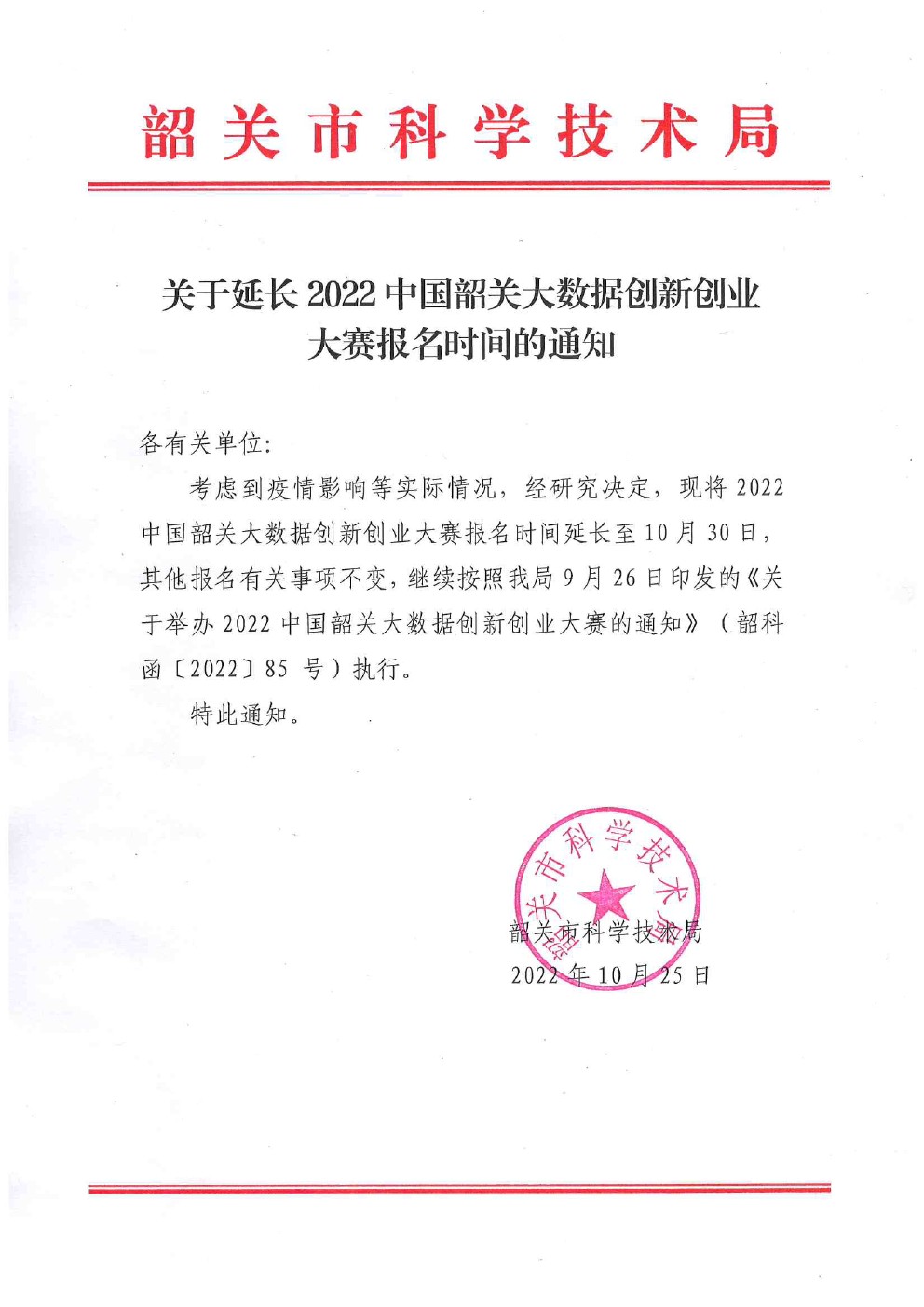 韶关市科学技术局

关于延长 2022 中国韶关大数据创新创业大赛报名时间的通知

各有关单位：

考虑到疫情影响等实际情况，经研究决定，现将 2022 中国韶关大数据创新创业大赛报名时间延长至 10 月 30 日，其他报名有关事项不变，继续按照我局 9 月 26 日印发的《关于举办 2022 中国韶关大数据创新创业大赛的通知》（韶科函〔2022〕85 号）执行。

特此通知。

韶关市科学技术局

韶关市科学技术局
2022 年 10 月 25 日